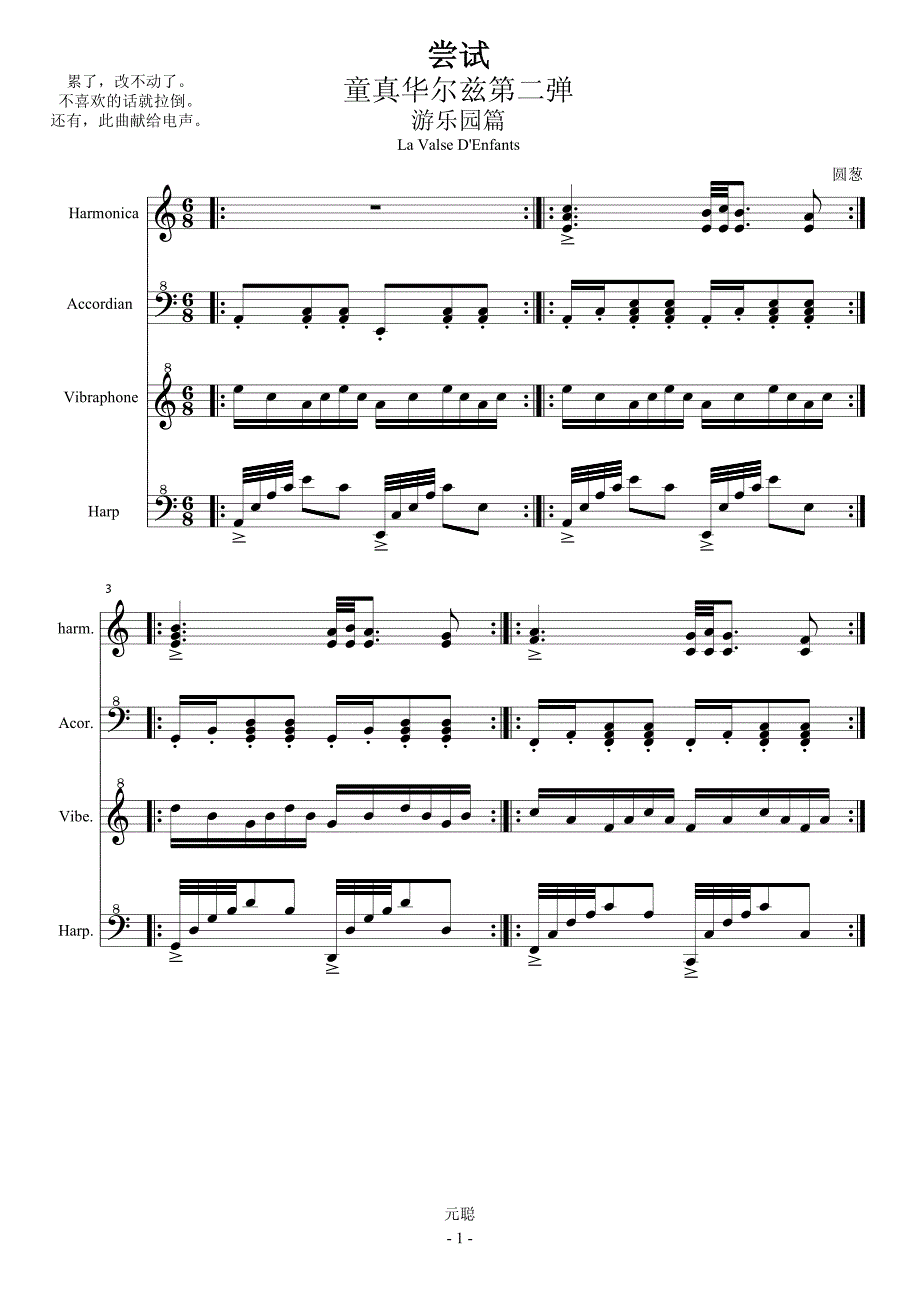 尝试

童真华尔兹第二弹

游乐园篇

La Valse D'Enfants

累了，改不动了。
不喜欢的话就拉倒。
还有，此曲献给电声。

圆葱

Harmonica

Accordian

Vibraphone

Harp

3

harm.

Acor.

Vibe.

Harp.

元聪

- 1 -